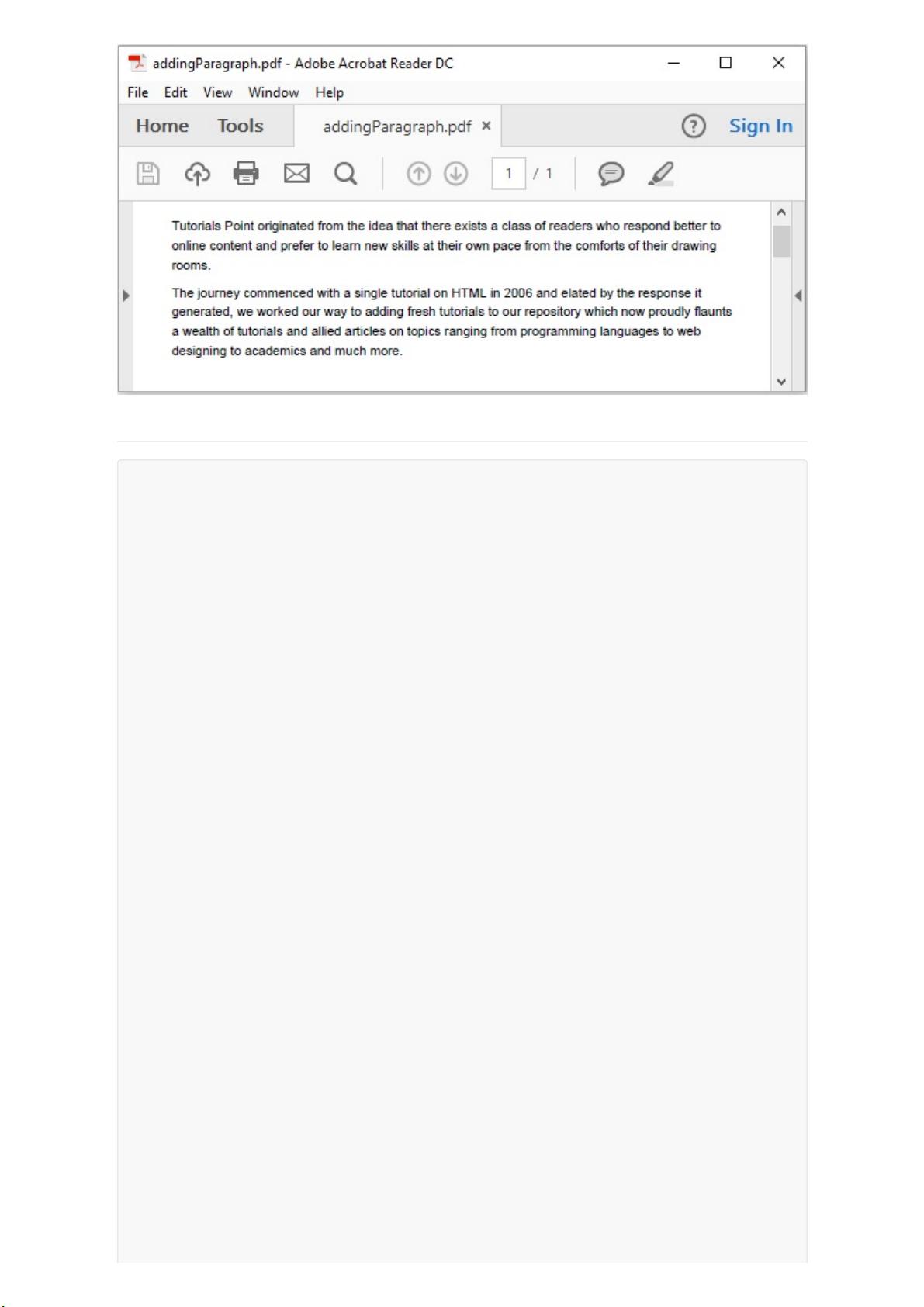 addingParagraph.pdf - Adobe Acrobat Reader DC

File Edit View Window Help

Home Tools addingParagraph.pdf × Sign In

1 / 1

Tutorials Point originated from the idea that there exists a class of readers who respond better to online content and prefer to learn new skills at their own pace from the comforts of their drawing rooms.

The journey commenced with a single tutorial on HTML in 2006 and elated by the response it generated, we worked our way to adding fresh tutorials to our repository which now proudly flaunts a wealth of tutorials and allied articles on topics ranging from programming languages to web designing to academics and much more.